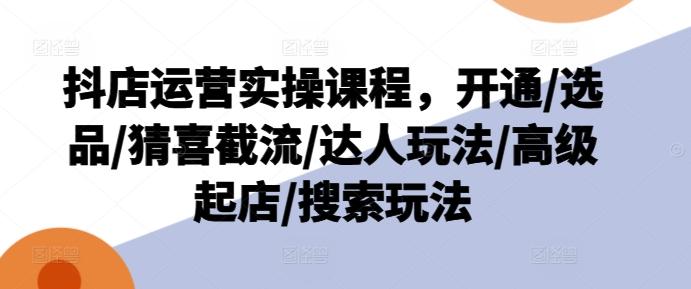 抖店运营实操课程，开通/选品/猜喜截流/达人玩法/高级起店/搜索玩法